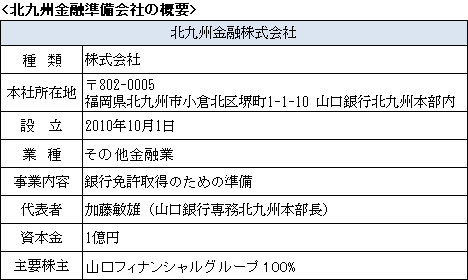 <北九州金融準備会社の概要>

| 北九州金融株式会社 | |
|---|---|
| 種　類 | 株式会社 |
| 本社所在地 | 〒802-0005 福岡県北九州市小倉北区堺町1-1-10 山口銀行北九州本部内 |
| 設　立 | 2010年10月1日 |
| 業　種 | その他金融業 |
| 事業内容 | 銀行免許取得のための準備 |
| 代表者 | 加藤敏雄（山口銀行専務北九州本部長） |
| 資本金 | 1億円 |
| 主要株主 | 山口フィナンシャルグループ 100% |